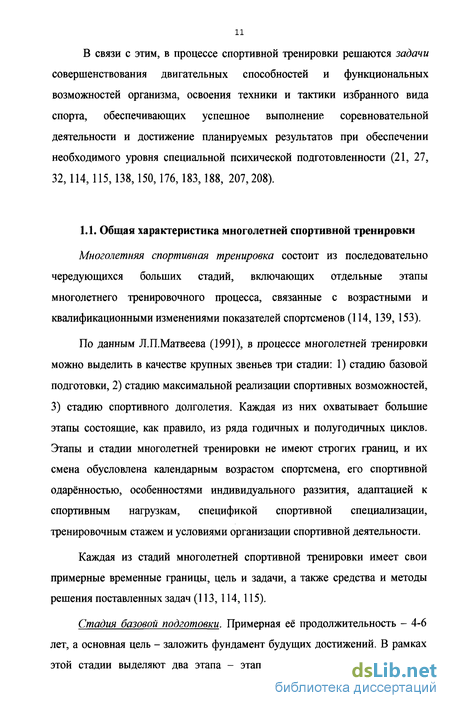 11

В связи с этим, в процессе спортивной тренировки решаются задачи совершенствования двигательных способностей и функциональных возможностей организма, освоения техники и тактики избранного вида спорта, обеспечивающих успешное выполнение соревновательной деятельности и достижение планируемых результатов при обеспечении необходимого уровня специальной психической подготовленности (21, 27, 32, 114, 115, 138, 150, 176, 183, 188, 207, 208).

1.1. Общая характеристика многолетней спортивной тренировки

Многолетняя спортивная тренировка состоит из последовательно чередующихся больших стадий, включающих отдельные этапы многолетнего тренировочного процесса, связанные с возрастными и квалификационными изменениями показателей спортсменов (114, 139, 153).

По данным Л.П.Матвеева (1991), в процессе многолетней тренировки можно выделить в качестве крупных звеньев три стадии: 1) стадию базовой подготовки, 2) стадию максимальной реализации спортивных возможностей, 3) стадию спортивного долголетия. Каждая из них охватывает большие этапы состоящие, как правило, из ряда годичных и полугодичных циклов. Этапы и стадии многолетней тренировки не имеют строгих границ, и их смена обусловлена календарным возрастом спортсмена, его спортивной одарённостью, особенностями индивидуального раззития, адаптацией к спортивным нагрузкам, спецификой спортивной специализации, тренировочным стажем и условиями организации спортивной деятельности.

Каждая из стадий многолетней спортивной тренировки имеет свои примерные временные границы, цель и задачи, а также средства и методы решения поставленных задач (113, 114, 115).

Стадия базовой подготовки. Примерная её продолжительность – 4-6 лет, а основная цель – заложить фундамент будущих достижений. В рамках этой стадии выделяют два этапа – этап

dsLib.net
библиотека диссертаций